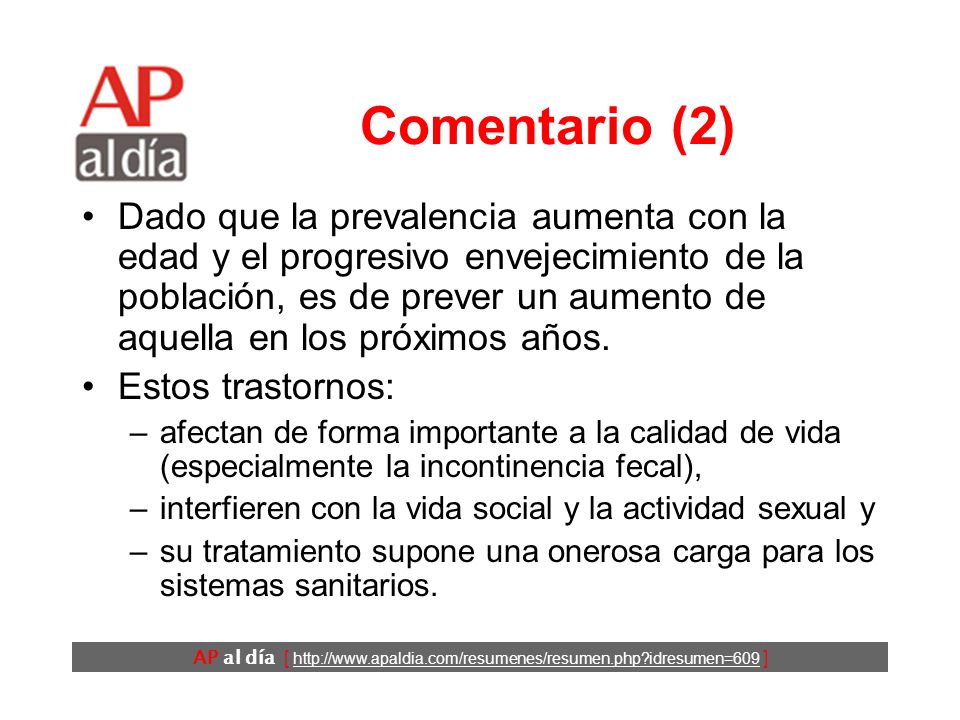 AP
al día

Comentario (2)

• Dado que la prevalencia aumenta con la edad y el progresivo envejecimiento de la población, es de prever un aumento de aquella en los próximos años.
• Estos trastornos:
– afectan de forma importante a la calidad de vida (especialmente la incontinencia fecal),
– interfieren con la vida social y la actividad sexual y
– su tratamiento supone una onerosa carga para los sistemas sanitarios.

AP al día [ http://www.apaldia.com/resumenes/resumen.php?idresumen=609 ]